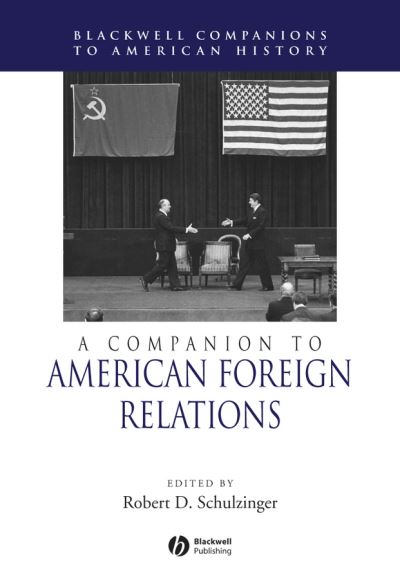 BLACKWELL COMPANIONS TO AMERICAN HISTORY

A COMPANION TO
AMERICAN FOREIGN RELATIONS

EDITED BY
Robert D. Schulzinger

Blackwell Publishing